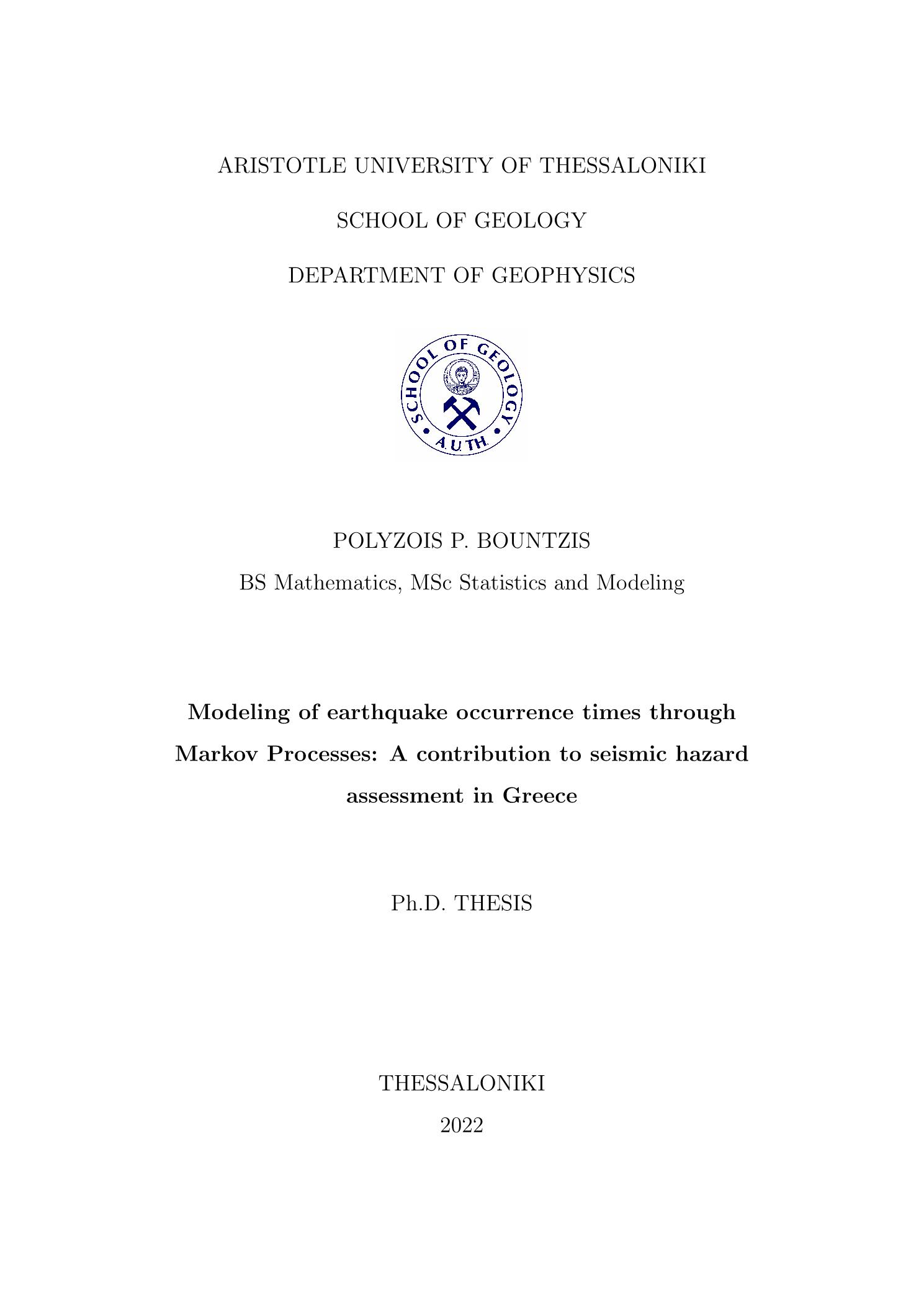 ARISTOTLE UNIVERSITY OF THESSALONIKI

SCHOOL OF GEOLOGY

DEPARTMENT OF GEOPHYSICS

SCHOOL OF GEOLOGY
A.U.TH.

POLYZOIS P. BOUNTZIS

BS Mathematics, MSc Statistics and Modeling

Modeling of earthquake occurrence times through Markov Processes: A contribution to seismic hazard assessment in Greece

Ph.D. THESIS

THESSALONIKI

2022